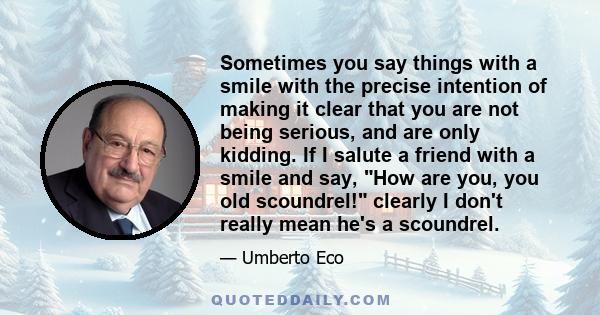 Sometimes you say things with a smile with the precise intention of making it clear that you are not being serious, and are only kidding. If I salute a friend with a smile and say, "How are you, you old scoundrel!" clearly I don't really mean he's a scoundrel.

— Umberto Eco

QUOTEDDAILY.COM